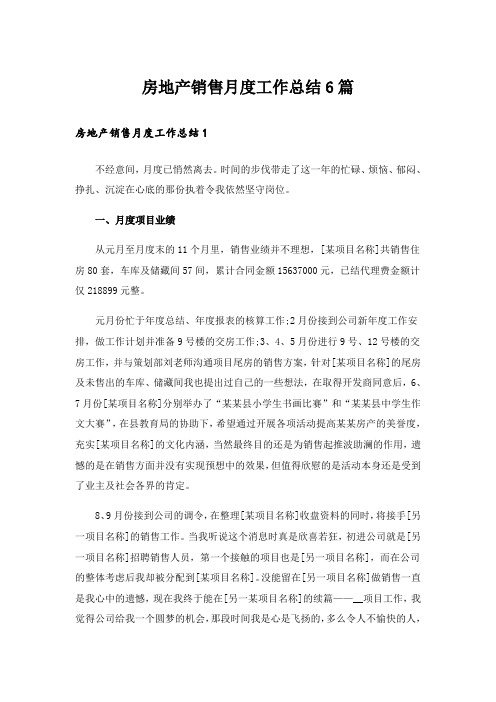 房地产销售月度工作总结6篇

房地产销售月度工作总结1

不经意间，月度已悄然离去。时间的步伐带走了这一年的忙碌、烦恼、郁闷、挣扎、沉淀在心底的那份执着令我依然坚守岗位。

一、月度项目业绩

从元月至月度末的11个月里，销售业绩并不理想，[某项目名称]共销售住房80套，车库及储藏间57间，累计合同金额15637000元，已结代理费金额计仅218899元整。

元月份忙于年度总结、年度报表的核算工作;2月份接到公司新年度工作安排，做工作计划并准备9号楼的交房工作;3、4、5月份进行9号、12号楼的交房工作，并与策划部刘老师沟通项目尾房的销售方案，针对[某项目名称]的尾房及未售出的车库、储藏间我也提出过自己的一些想法，在取得开发商同意后，6、7月份[某项目名称]分别举办了“某某县小学生书画比赛”和“某某县中学生作文大赛”，在县教育局的协助下，希望通过开展各项活动提高某某房产的美誉度，充实[某项目名称]的文化内涵，当然最终目的还是为销售起推波助澜的作用，遗憾的是在销售方面并没有实现预想中的效果，但值得欣慰的是活动本身还是受到了业主及社会各界的肯定。

8、9月份接到公司的调令，在整理[某项目名称]收盘资料的同时，将接手[另一项目名称]的销售工作。当我听说这个消息时真是欣喜若狂，初进公司就是[另一项目名称]招聘销售人员，第一个接触的项目也是[另一项目名称]，而在公司的整体考虑后我却被分配到[某项目名称]。没能留在[另一项目名称]做销售一直是我心中的遗憾，现在我终于能在[另一某项目名称]的续篇——__项目工作，我觉得公司给我一个圆梦的机会，那段时间我是心是飞扬的，多么令人不愉快的人，